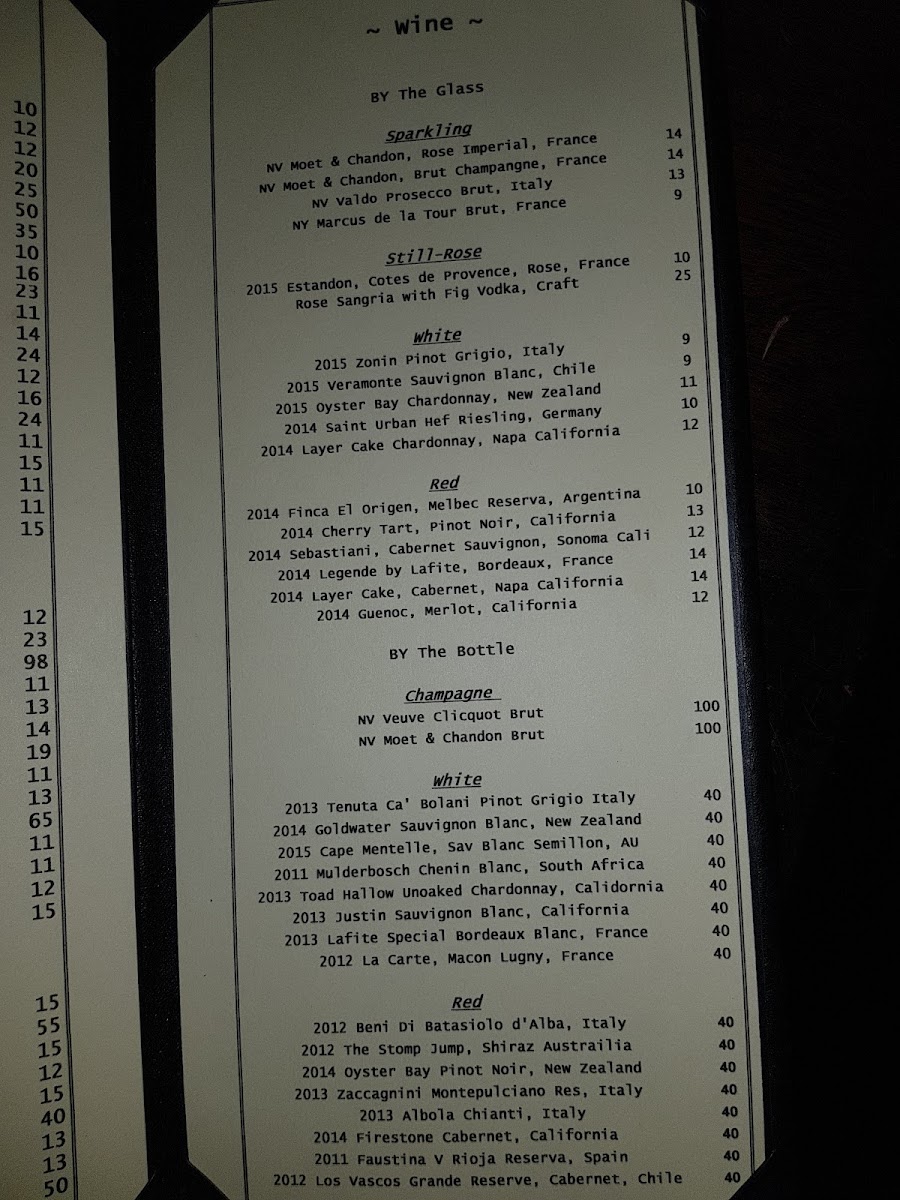 10
12
12
20
25
50
35
10
16
23
11
14
24
12
16
24
11
15
11
11
15

12
23
98
11
13
14
19
11
13
65
11
11
12
15

15
55
15
12
15
40
13
13
50

~ Wine ~

BY The Glass

Sparkling
NV Moet & Chandon, Rose Imperial, France 14
NV Moet & Chandon, Brut Champangne, France 14
NV Valdo Prosecco Brut, Italy 13
NY Marcus de la Tour Brut, France 9

Still-Rose
2015 Estandon, Cotes de Provence, Rose, France 10
Rose Sangria with Fig Vodka, Craft 25

White
2015 Zonin Pinot Grigio, Italy 9
2015 Veramonte Sauvignon Blanc, Chile 9
2015 Oyster Bay Chardonnay, New Zealand 11
2014 Saint Urban Hef Riesling, Germany 10
2014 Layer Cake Chardonnay, Napa California 12

Red
2014 Finca El Origen, Melbec Reserva, Argentina 10
2014 Cherry Tart, Pinot Noir, California 13
2014 Sebastiani, Cabernet Sauvignon, Sonoma Cali 12
2014 Legende by Lafite, Bordeaux, France 14
2014 Layer Cake, Cabernet, Napa California 14
2014 Guenoc, Merlot, California 12

BY The Bottle

Champagne
NV Veuve Clicquot Brut 100
NV Moet & Chandon Brut 100

White
2013 Tenuta Ca' Bolani Pinot Grigio Italy 40
2014 Goldwater Sauvignon Blanc, New Zealand 40
2015 Cape Mentelle, Sav Blanc Semillon, AU 40
2011 Mulderbosch Chenin Blanc, South Africa 40
2013 Toad Hallow Unoaked Chardonnay, Calidornia 40
2013 Justin Sauvignon Blanc, California 40
2013 Lafite Special Bordeaux Blanc, France 40
2012 La Carte, Macon Lugny, France 40

Red
2012 Beni Di Batasiolo d'Alba, Italy 40
2012 The Stomp Jump, Shiraz Austrailia 40
2014 Oyster Bay Pinot Noir, New Zealand 40
2013 Zaccagnini Montepulciano Res, Italy 40
2013 Albola Chianti, Italy 40
2014 Firestone Cabernet, California 40
2011 Faustina V Rioja Reserva, Spain 40
2012 Los Vascos Grande Reserve, Cabernet, Chile 40